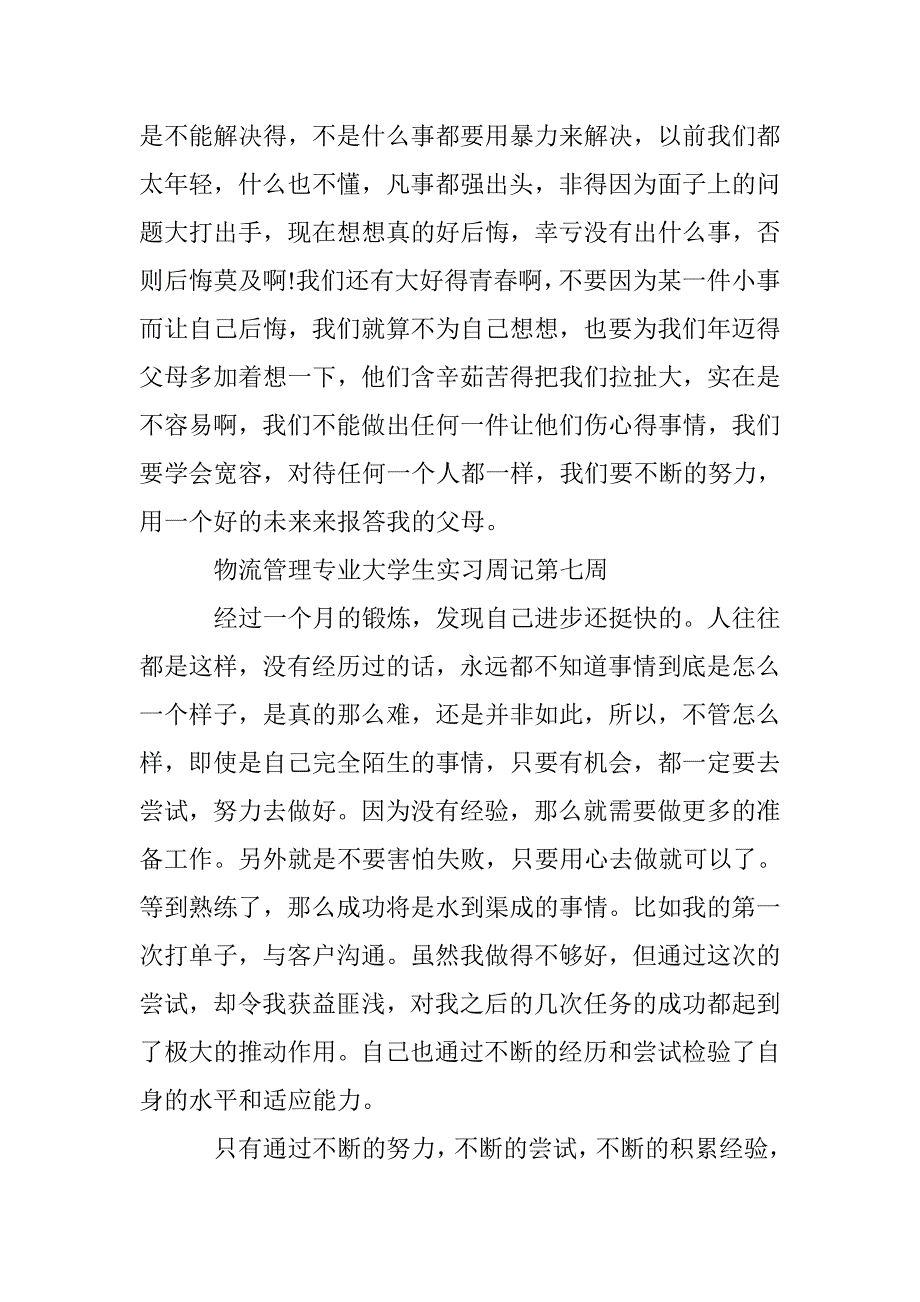 是不能解决得，不是什么事都要用暴力来解决，以前我们都太年轻，什么也不懂，凡事都强出头，非得因为面子上的问题大打出手，现在想想真的好后悔，幸亏没有出什么事，否则后悔莫及啊!我们还有大好得青春啊，不要因为某一件小事而让自己后悔，我们就算不为自己想想，也要为我们年迈得父母多加着想一下，他们含辛茹苦得把我们拉扯大，实在是不容易啊，我们不能做出任何一件让他们伤心得事情，我们要学会宽容，对待任何一个人都一样，我们要不断的努力，用一个好的未来来报答我的父母。

物流管理专业大学生实习周记第七周

经过一个月的锻炼，发现自己进步还挺快的。人往往都是这样，没有经历过的话，永远都不知道事情到底是怎么一个样子，是真的那么难，还是并非如此，所以，不管怎么样，即使是自己完全陌生的事情，只要有机会，都一定要去尝试，努力去做好。因为没有经验，那么就需要做更多的准备工作。另外就是不要害怕失败，只要用心去做就可以了。等到熟练了，那么成功将是水到渠成的事情。比如我的第一次打单子，与客户沟通。虽然我做得不够好，但通过这次的尝试，却令我获益匪浅，对我之后的几次任务的成功都起到了极大的推动作用。自己也通过不断的经历和尝试检验了自身的水平和适应能力。

只有通过不断的努力，不断的尝试，不断的积累经验，